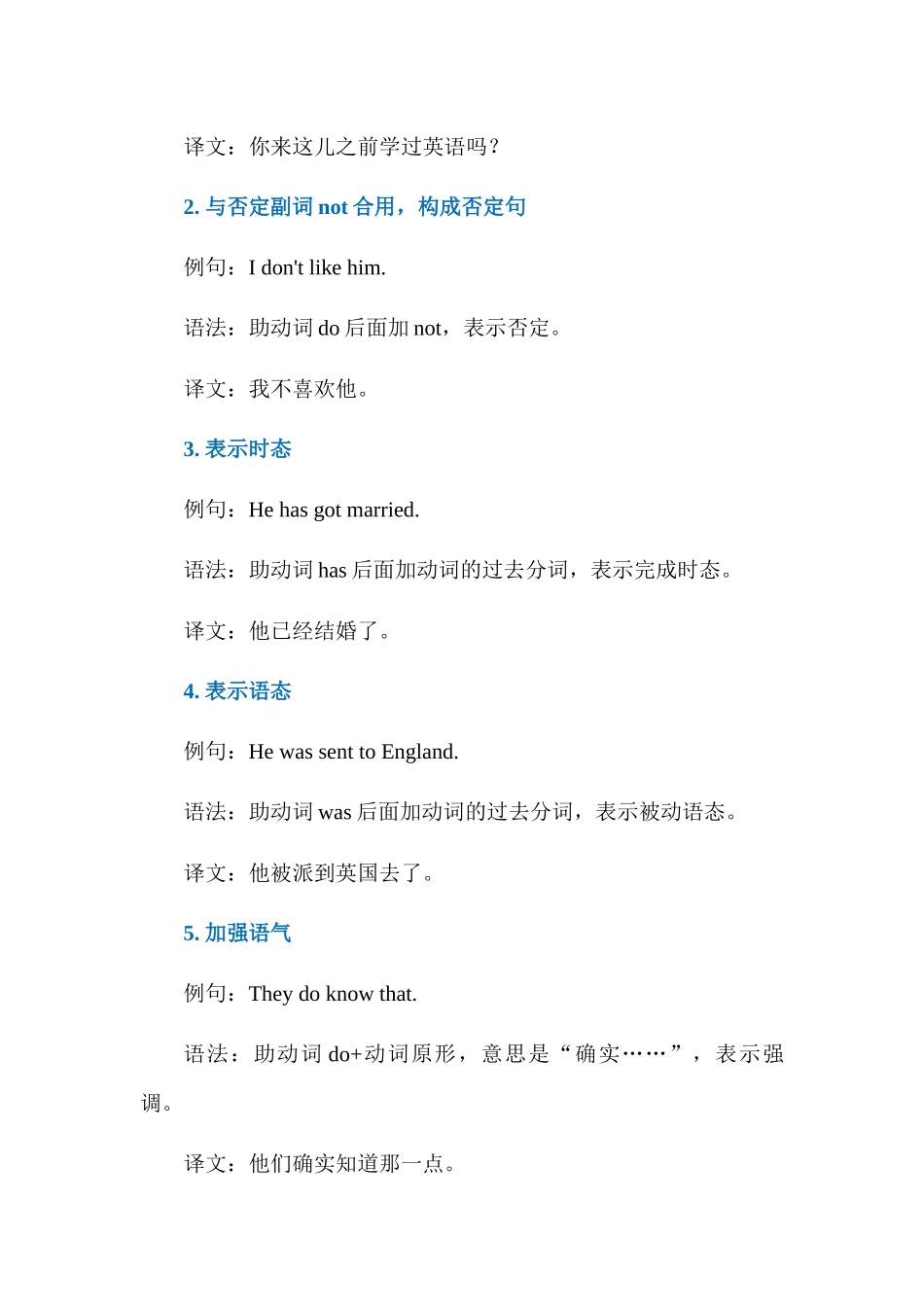 译文：你来这儿之前学过英语吗？

2. 与否定副词 not 合用，构成否定句

例句：I don't like him.

语法：助动词 do 后面加 not，表示否定。

译文：我不喜欢他。

3. 表示时态

例句：He has got married.

语法：助动词 has 后面加动词的过去分词，表示完成时态。

译文：他已经结婚了。

4. 表示语态

例句：He was sent to England.

语法：助动词 was 后面加动词的过去分词，表示被动语态。

译文：他被派到英国去了。

5. 加强语气

例句：They do know that.

语法：助动词 do+动词原形，意思是“确实……”，表示强调。

译文：他们确实知道那一点。